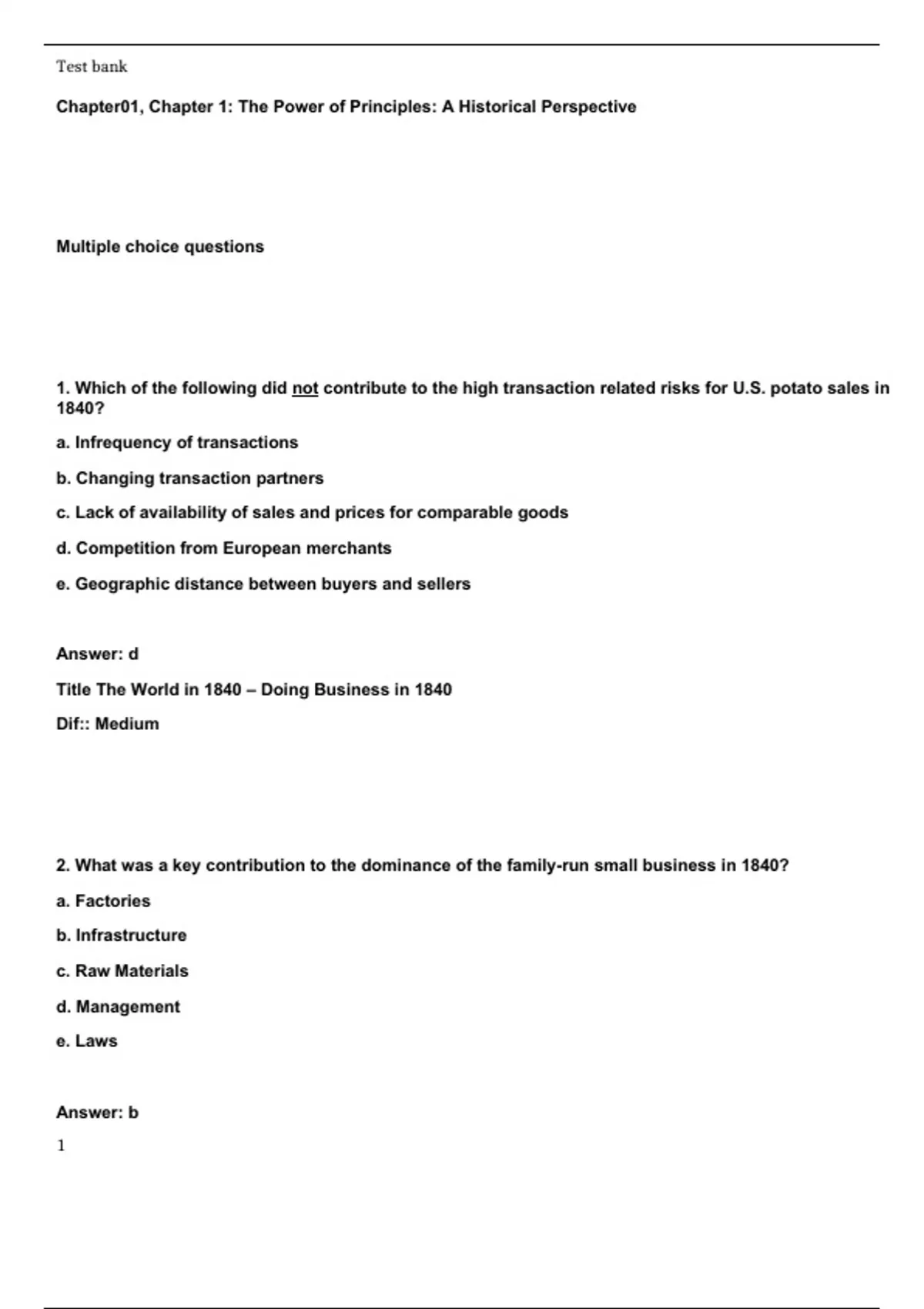 Test bank

Chapter01, Chapter 1: The Power of Principles: A Historical Perspective

Multiple choice questions

1. Which of the following did not contribute to the high transaction related risks for U.S. potato sales in 1840?

a. Infrequency of transactions

b. Changing transaction partners

c. Lack of availability of sales and prices for comparable goods

d. Competition from European merchants

e. Geographic distance between buyers and sellers

Answer: d

Title The World in 1840 – Doing Business in 1840

Dif:: Medium

2. What was a key contribution to the dominance of the family-run small business in 1840?

a. Factories

b. Infrastructure

c. Raw Materials

d. Management

e. Laws

Answer: b

1